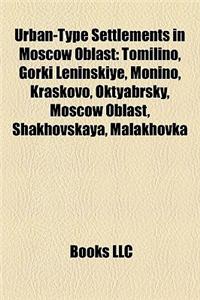 Urban-Type Settlements in Moscow Oblast: Tomilino, Gorki Leninskiye, Monino, Kraskovo, Oktyabrsky, Moscow Oblast, Shakhovskaya, Malakhovka

Books LLC